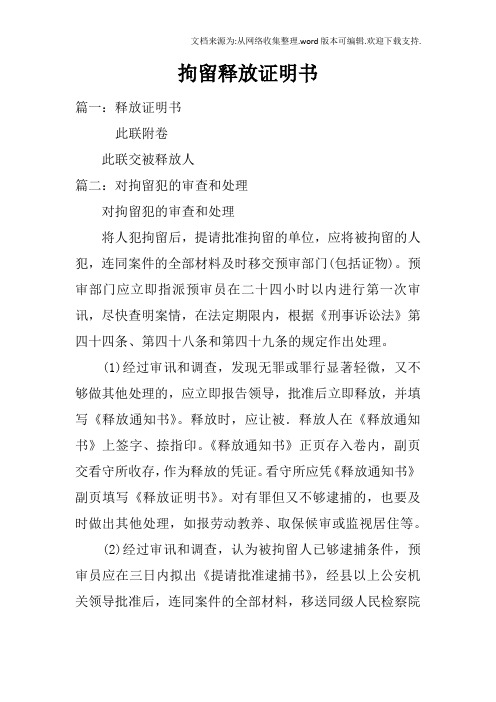 文档来源为:从网络收集整理.word版本可编辑.欢迎下载支持.

拘留释放证明书

篇一：释放证明书

此联附卷

此联交被释放人

篇二：对拘留犯的审查和处理

对拘留犯的审查和处理

将人犯拘留后，提请批准拘留的单位，应将被拘留的人犯，连同案件的全部材料及时移交预审部门(包括证物)。预审部门应立即指派预审员在二十四小时以内进行第一次审讯，尽快查明案情，在法定期限内，根据《刑事诉讼法》第四十四条、第四十八条和第四十九条的规定作出处理。

(1)经过审讯和调查，发现无罪或罪行显著轻微，又不够做其他处理的，应立即报告领导，批准后立即释放，并填写《释放通知书》。释放时，应让被．释放人在《释放通知书》上签字、捺指印。《释放通知书》正页存入卷内，副页交看守所收存，作为释放的凭证。看守所应凭《释放通知书》副页填写《释放证明书》。对有罪但又不够逮捕的，也要及时做出其他处理，如报劳动教养、取保候审或监视居住等。

(2)经过审讯和调查，认为被拘留人已够逮捕条件，预审员应在三日内拟出《提请批准逮捕书》，经县以上公安机关领导批准后，连同案件的全部材料，移送同级人民检察院